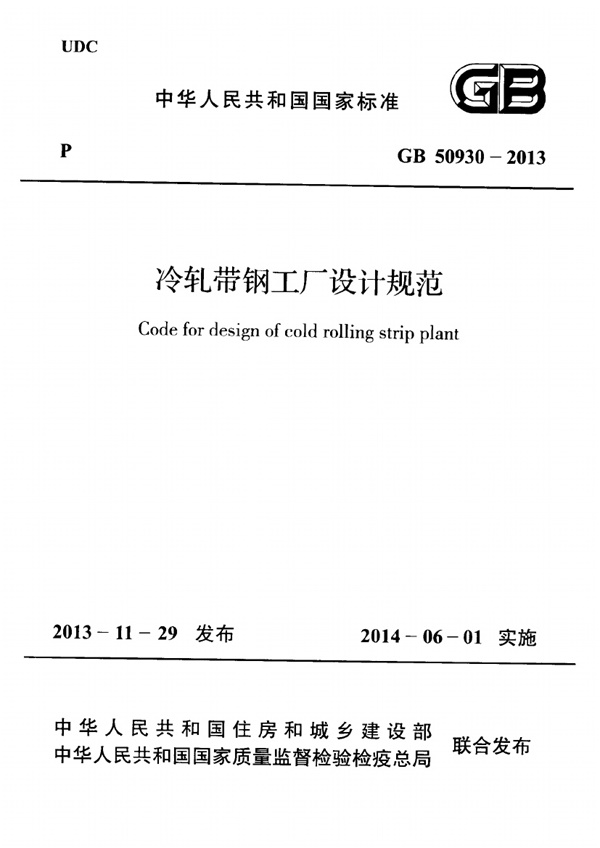 UDC

中华人民共和国国家标准

GB

P

GB 50930 – 2013

冷轧带钢工厂设计规范

Code for design of cold rolling strip plant

2013 – 11 – 29 发布

2014 – 06 – 01 实施

中华人民共和国住房和城乡建设部
中华人民共和国国家质量监督检验检疫总局

联合发布